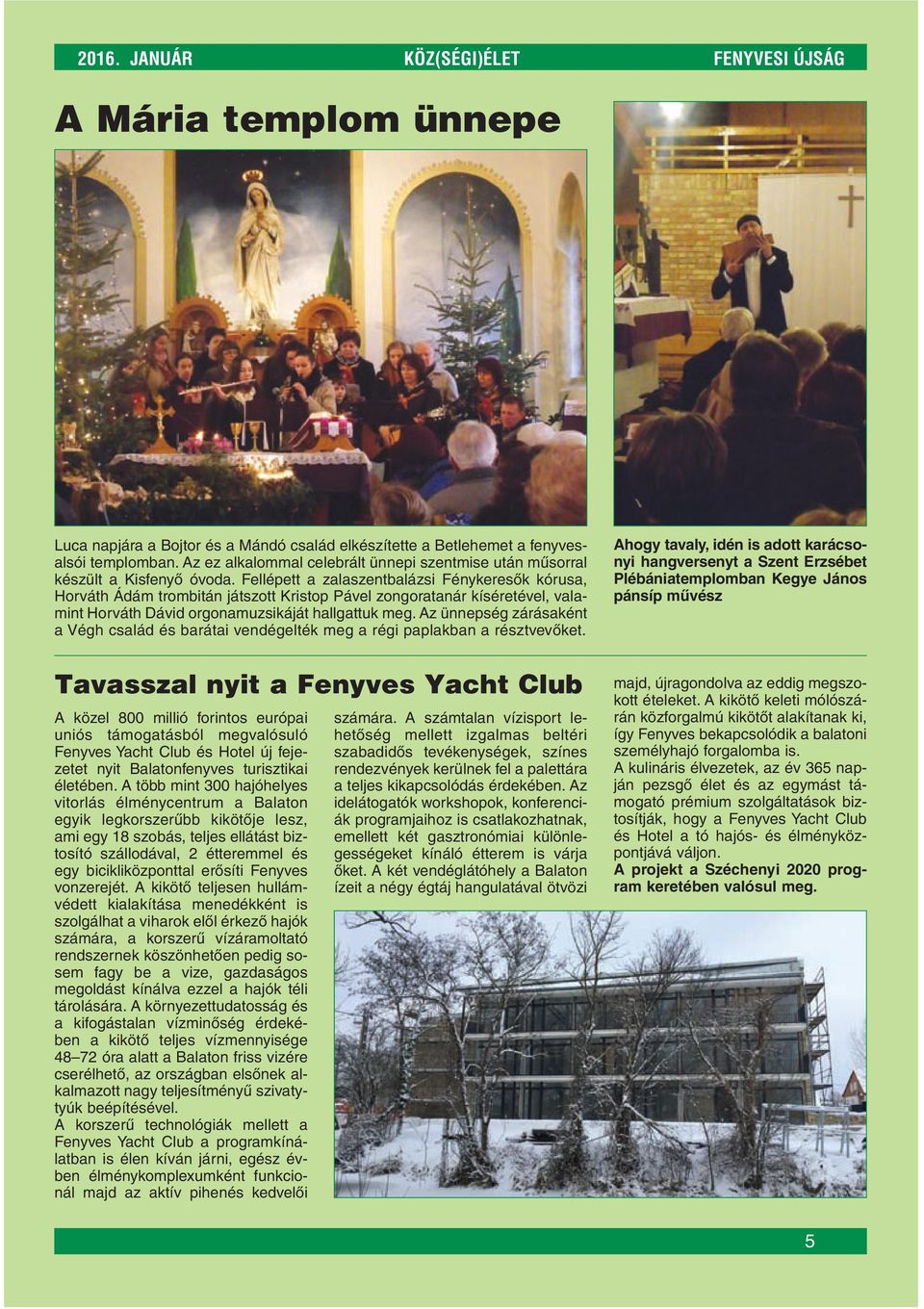 2016. JANUÁR KÖZ(SÉGI)ÉLET FENYVESI ÚJSÁG

A Mária templom ünnepe

Luca napjára a Bojtor és a Mándó család elkészítette a Betlehemet a fenyvesalsói templomban. Az ez alkalommal celebrált ünnepi szentmise után műsorral készült a Kisfenyő óvoda. Fellépett a zalaszentbalázsi Fénykeresők kórusa, Horváth Ádám trombitán játszott Kristop Pável zongoratanár kíséretével, valamint Horváth Dávid orgonamuzsikáját hallgattuk meg. Az ünnepség zárásaként a Végh család és barátai vendégelték meg a régi paplakban a résztvevőket.

Ahogy tavaly, idén is adott karácsonyi hangversenyt a Szent Erzsébet Plébániatemplomban Kegye János pánsíp művész

Tavasszal nyit a Fenyves Yacht Club

A közel 800 millió forintos európai uniós támogatásból megvalósuló Fenyves Yacht Club és Hotel új fejezetet nyit Balatonfenyves turisztikai életében. A több mint 300 hajóhelyes vitorlás élménycentrum a Balaton egyik legkorszerűbb kikötője lesz, ami egy 18 szobás, teljes ellátást biztosító szállodával, 2 étteremmel és egy bicikliközponttal erősíti Fenyves vonzerejét. A kikötő teljesen hullámvédett kialakítása menedékként is szolgálhat a viharok elől érkező hajók számára, a korszerű vízáramoltató rendszernek köszönhetően pedig sosem fagy be a vize, gazdaságos megoldást kínálva ezzel a hajók téli tárolására. A környezettudatosság és a kifogástalan vízminőség érdekében a kikötő teljes vízmennyisége 48–72 óra alatt a Balaton friss vizére cserélhető, az országban elsőnek alkalmazott nagy teljesítményű szivattyúk beépítésével.
A korszerű technológiák mellett a Fenyves Yacht Club a programkínálatban is élen kíván járni, egész évben élménykomplexumként funkcionál majd az aktív pihenés kedvelői számára. A számtalan vízisport lehetőség mellett izgalmas beltéri szabadidős tevékenységek, színes rendezvények kerülnek fel a palettára a teljes kikapcsolódás érdekében. Az idelátogatók workshopok, konferenciák programjaihoz is csatlakozhatnak, emellett két gasztronómiai különlegességeket kínáló étterem is várja őket. A két vendéglátóhely a Balaton ízeit a négy égtáj hangulatával ötvözi majd, újragondolva az eddig megszokott ételeket. A kikötő keleti mólószárán közforgalmú kikötőt alakítanak ki, így Fenyves bekapcsolódik a balatoni személyhajó forgalomba is.
A kulináris élvezetek, az év 365 napján pezsgő élet és az egymást támogató prémium szolgáltatások biztosítják, hogy a Fenyves Yacht Club és Hotel a tó hajós- és élményközpontjává váljon.
A projekt a Széchenyi 2020 program keretében valósul meg.

5